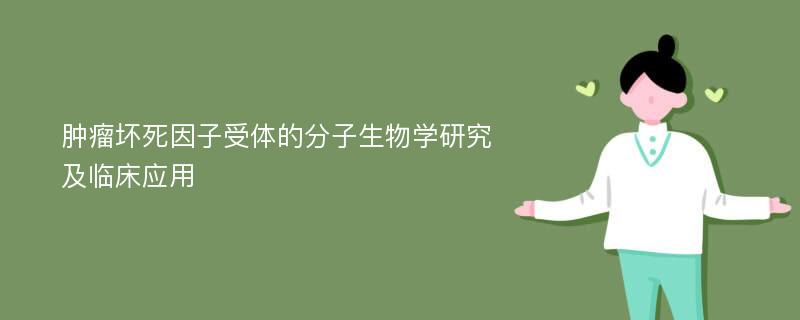 肿瘤坏死因子受体的分子生物学研究及临床应用